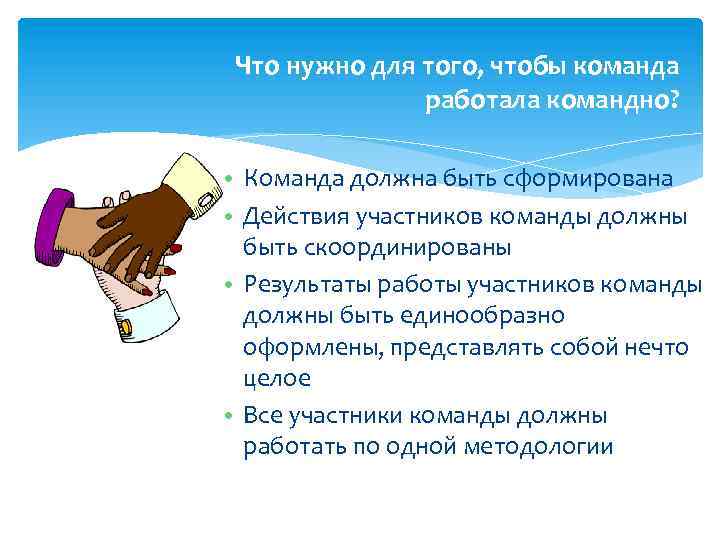 Что нужно для того, чтобы команда работала командно?

• Команда должна быть сформирована
• Действия участников команды должны быть скоординированы
• Результаты работы участников команды должны быть единообразно оформлены, представлять собой нечто целое
• Все участники команды должны работать по одной методологии